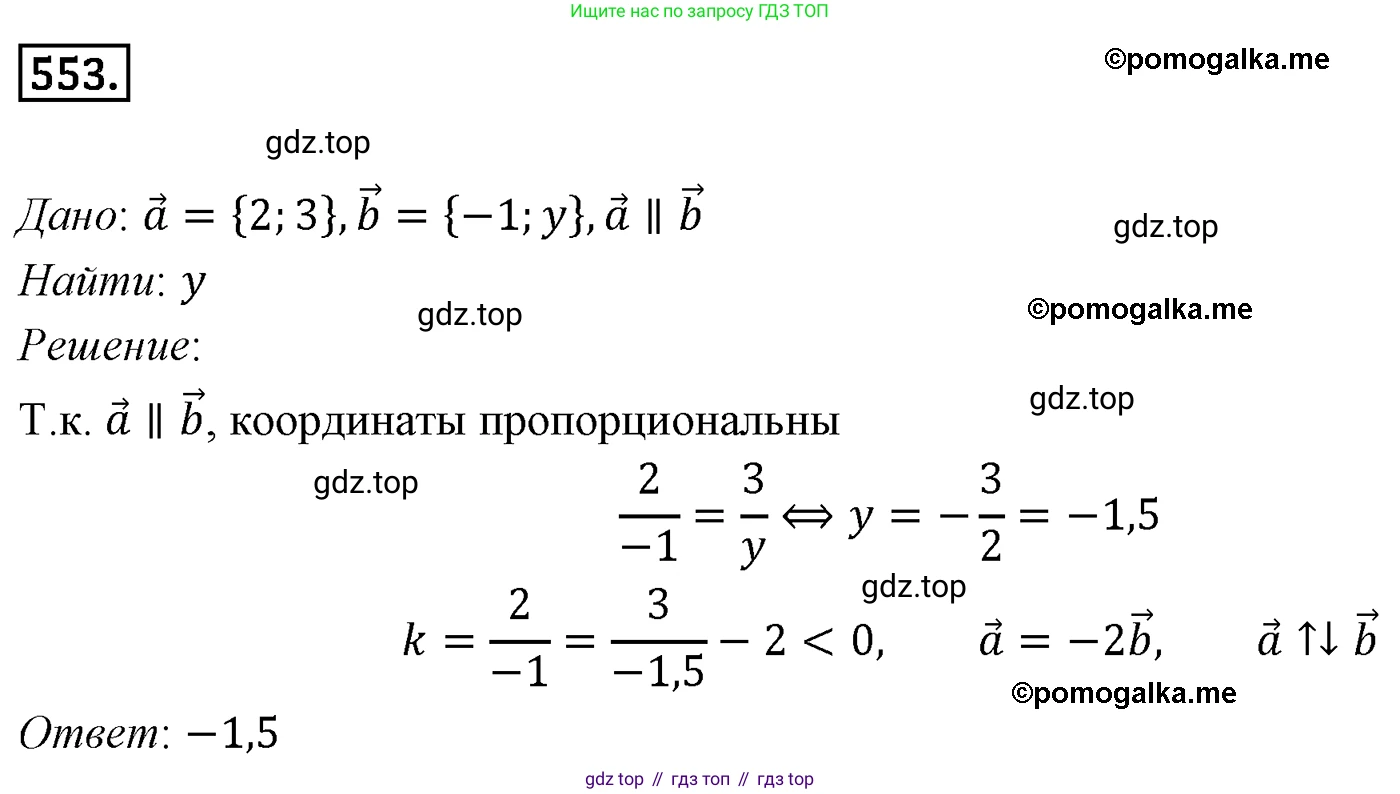 Ищите нас по запросу ГДЗ ТОП

553.

©pomogalka.me

gdz.top

Дано: $\vec{a} = \{2; 3\}, \vec{b} = \{-1; y\}, \vec{a} \parallel \vec{b}$

gdz.top

Найти: $y$

gdz.top

©pomogalka.me

Решение:

gdz.top

Т.к. $\vec{a} \parallel \vec{b}$, координаты пропорциональны

gdz.top

$\frac{2}{-1} = \frac{3}{y} \Leftrightarrow y = -\frac{3}{2} = -1,5$

gdz.top

$k = \frac{2}{-1} = \frac{3}{-1,5} - 2 < 0, \quad \vec{a} = -2\vec{b}, \quad \vec{a} \uparrow\downarrow \vec{b}$

©pomogalka.me

Ответ: $-1,5$

gdz top // гдз топ // гдз top